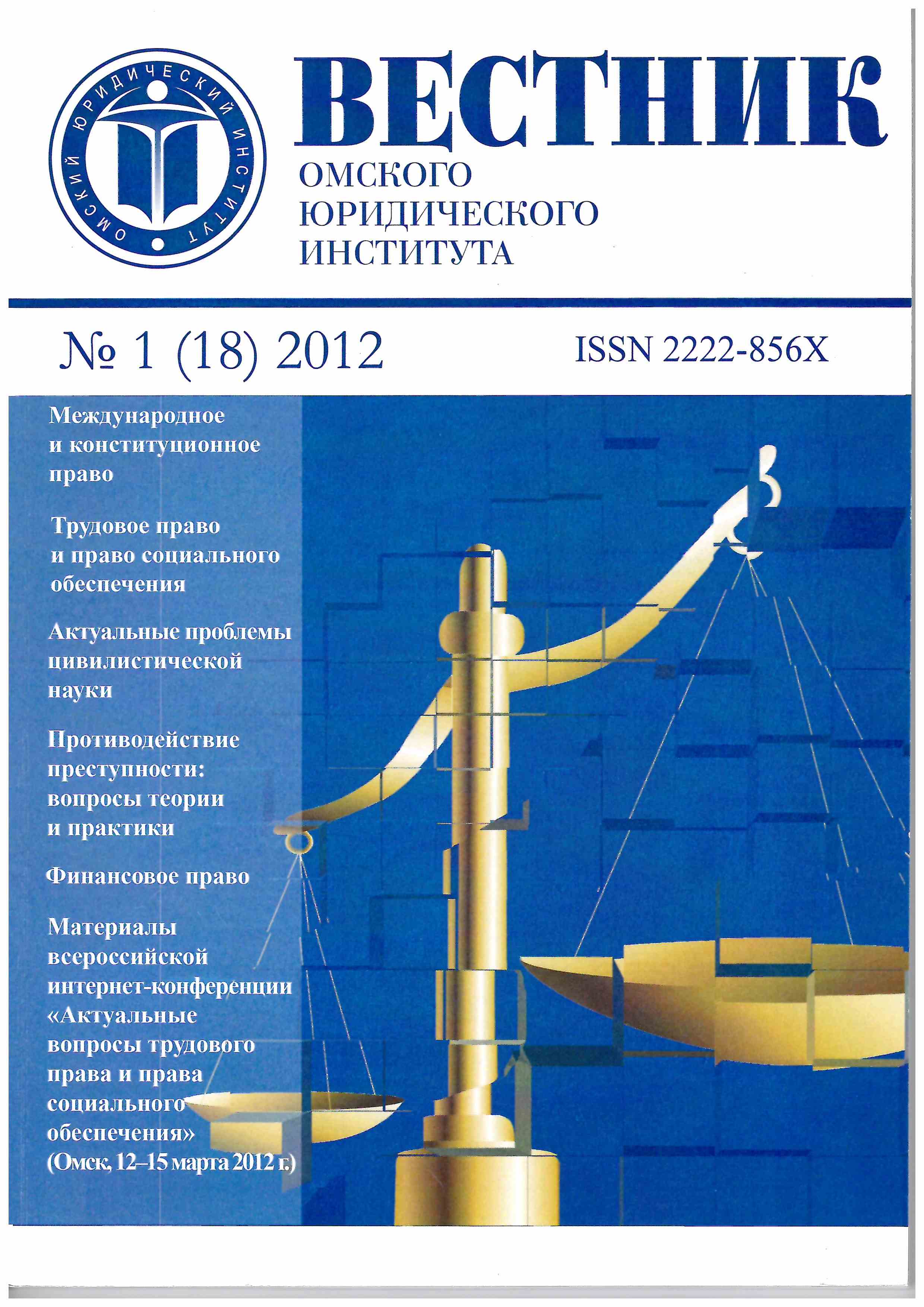 ОМСКИЙ ЮРИДИЧЕСКИЙ ИНСТИТУТ

ВЕСТНИК
ОМСКОГО
ЮРИДИЧЕСКОГО
ИНСТИТУТА

№ 1 (18) 2012

ISSN 2222-856X

Международное и конституционное право

Трудовое право и право социального обеспечения

Актуальные проблемы цивилистической науки

Противодействие преступности: вопросы теории и практики

Финансовое право

Материалы всероссийской интернет-конференции «Актуальные вопросы трудового права и права социального обеспечения» (Омск, 12–15 марта 2012 г.)